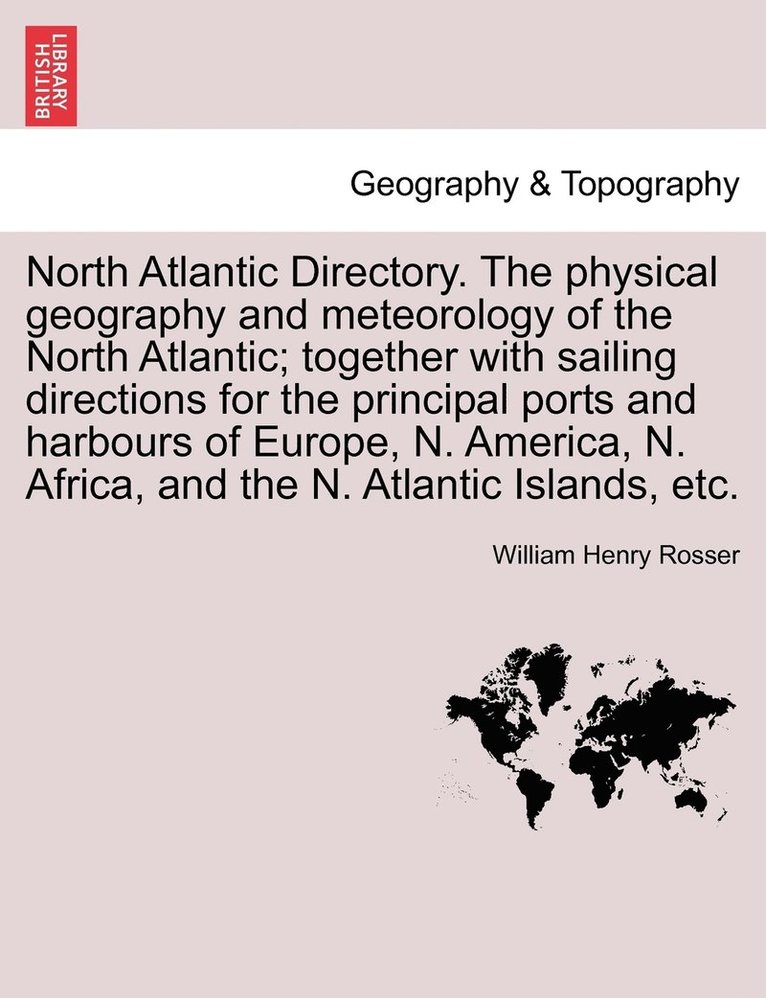 BRITISH LIBRARY

Geography & Topography

North Atlantic Directory. The physical geography and meteorology of the North Atlantic; together with sailing directions for the principal ports and harbours of Europe, N. America, N. Africa, and the N. Atlantic Islands, etc.

William Henry Rosser